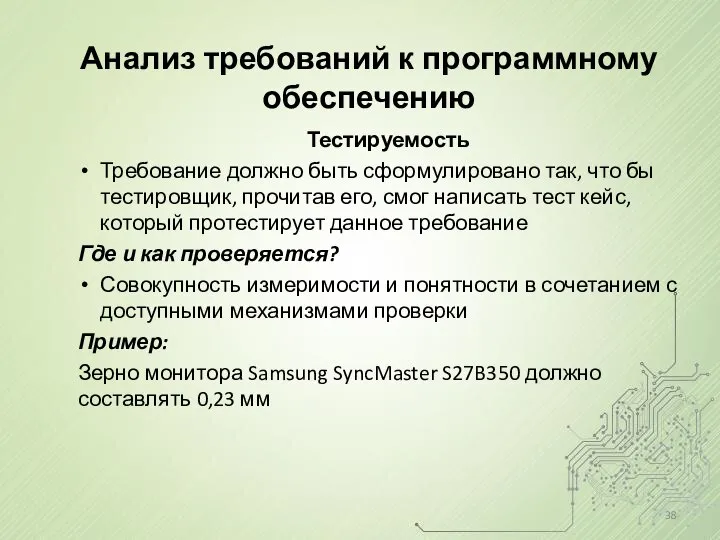 Анализ требований к программному обеспечению

Тестируемость

• Требование должно быть сформулировано так, что бы тестировщик, прочитав его, смог написать тест кейс, который протестирует данное требование

Где и как проверяется?

• Совокупность измеримости и понятности в сочетанием с доступными механизмами проверки

Пример:

Зерно монитора Samsung SyncMaster S27B350 должно составлять 0,23 мм

38